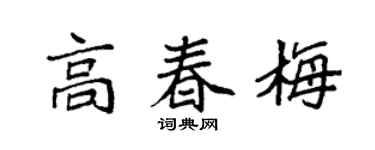 高春梅

词典网